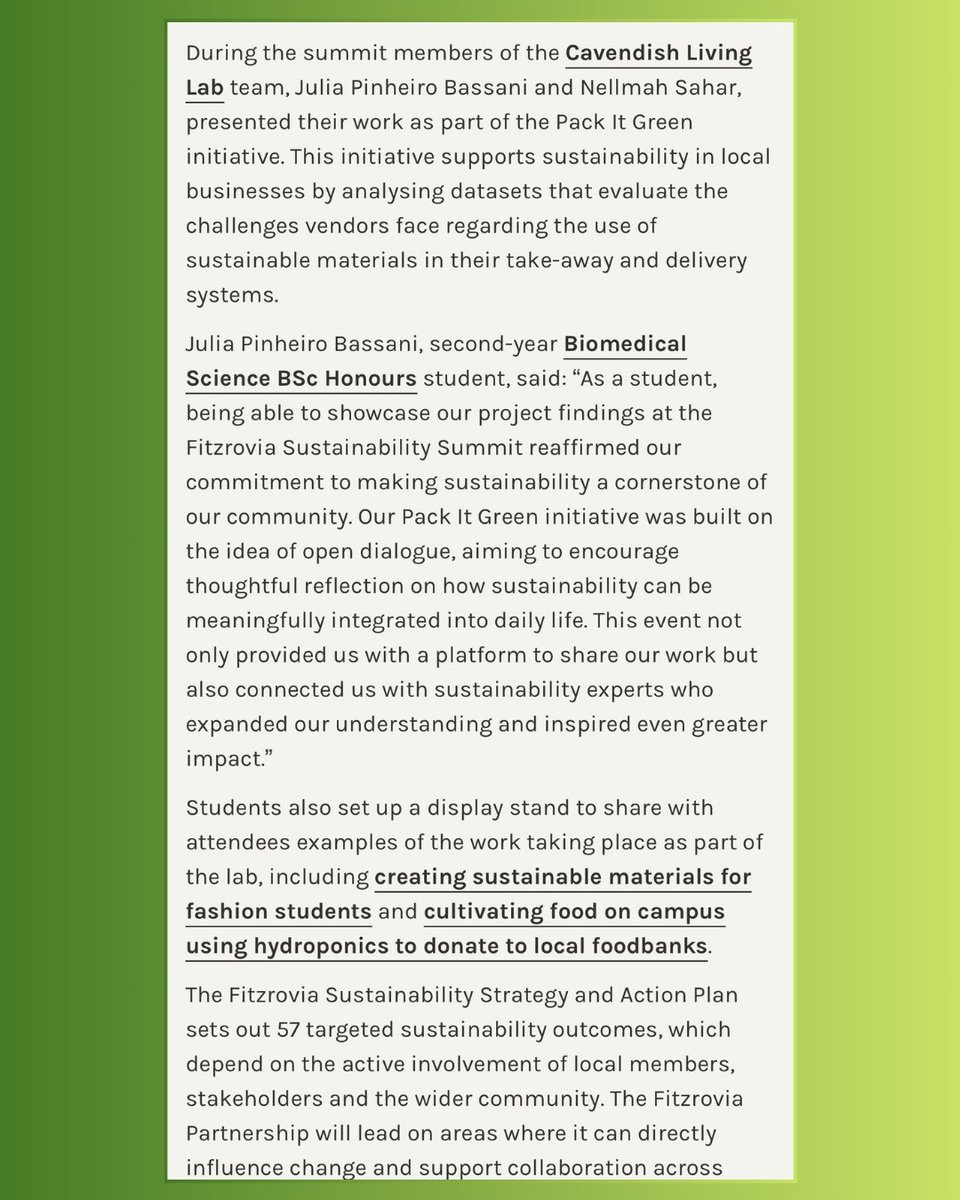 During the summit members of the Cavendish Living Lab team, Julia Pinheiro Bassani and Nellmah Sahar, presented their work as part of the Pack It Green initiative. This initiative supports sustainability in local businesses by analysing datasets that evaluate the challenges vendors face regarding the use of sustainable materials in their take-away and delivery systems.

Julia Pinheiro Bassani, second-year Biomedical Science BSc Honours student, said: “As a student, being able to showcase our project findings at the Fitzrovia Sustainability Summit reaffirmed our commitment to making sustainability a cornerstone of our community. Our Pack It Green initiative was built on the idea of open dialogue, aiming to encourage thoughtful reflection on how sustainability can be meaningfully integrated into daily life. This event not only provided us with a platform to share our work but also connected us with sustainability experts who expanded our understanding and inspired even greater impact.”

Students also set up a display stand to share with attendees examples of the work taking place as part of the lab, including creating sustainable materials for fashion students and cultivating food on campus using hydroponics to donate to local foodbanks.

The Fitzrovia Sustainability Strategy and Action Plan sets out 57 targeted sustainability outcomes, which depend on the active involvement of local members, stakeholders and the wider community. The Fitzrovia Partnership will lead on areas where it can directly influence change and support collaboration across